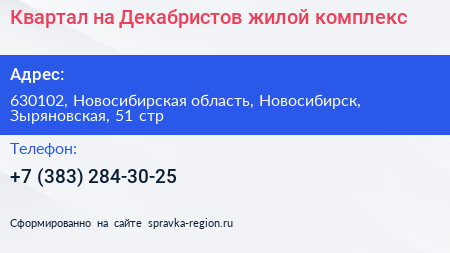 Квартал на Декабристов жилой комплекс

Адрес:

630102, Новосибирская область, Новосибирск, Зыряновская, 51 стр

Телефон:

+7 (383) 284-30-25

Сформированно на сайте spravka-region.ru